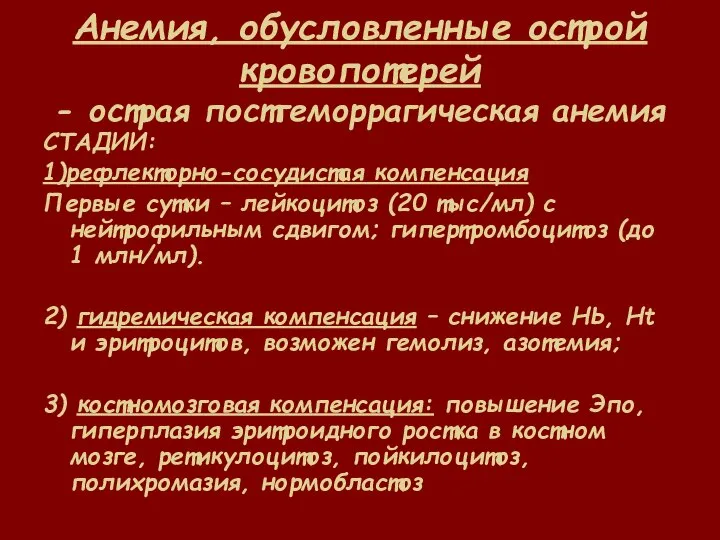 Анемия, обусловленные острой кровопотерей

– острая постгеморрагическая анемия

СТАДИИ:

1)рефлекторно-сосудистая компенсация

Первые сутки – лейкоцитоз (20 тыс/мл) с нейтрофильным сдвигом; гипертромбоцитоз (до 1 млн/мл).

2) гидремическая компенсация – снижение Hb, Ht и эритроцитов, возможен гемолиз, азотемия;

3) костномозговая компенсация: повышение Эпо, гиперплазия эритроидного ростка в костном мозге, ретикулоцитоз, пойкилоцитоз, полихромазия, нормобластоз